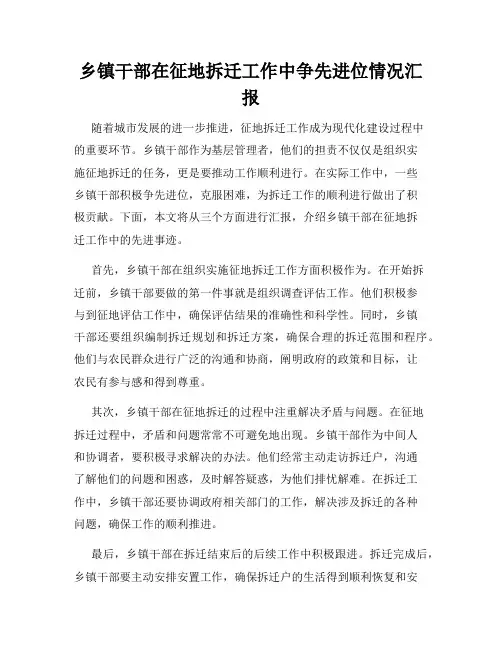 乡镇干部在征地拆迁工作中争先进位情况汇报

随着城市发展的进一步推进，征地拆迁工作成为现代化建设过程中的重要环节。乡镇干部作为基层管理者，他们的担责不仅仅是组织实施征地拆迁的任务，更是要推动工作顺利进行。在实际工作中，一些乡镇干部积极争先进位，克服困难，为拆迁工作的顺利进行做出了积极贡献。下面，本文将从三个方面进行汇报，介绍乡镇干部在征地拆迁工作中的先进事迹。

首先，乡镇干部在组织实施征地拆迁工作方面积极作为。在开始拆迁前，乡镇干部要做的第一件事就是组织调查评估工作。他们积极参与到征地评估工作中，确保评估结果的准确性和科学性。同时，乡镇干部还要组织编制拆迁规划和拆迁方案，确保合理的拆迁范围和程序。他们与农民群众进行广泛的沟通和协商，阐明政府的政策和目标，让农民有参与感和得到尊重。

其次，乡镇干部在征地拆迁的过程中注重解决矛盾与问题。在征地拆迁过程中，矛盾和问题常常不可避免地出现。乡镇干部作为中间人和协调者，要积极寻求解决的办法。他们经常主动走访拆迁户，沟通了解他们的问题和困惑，及时解答疑惑，为他们排忧解难。在拆迁工作中，乡镇干部还要协调政府相关部门的工作，解决涉及拆迁的各种问题，确保工作的顺利推进。

最后，乡镇干部在拆迁结束后的后续工作中积极跟进。拆迁完成后，乡镇干部要主动安排安置工作，确保拆迁户的生活得到顺利恢复和安